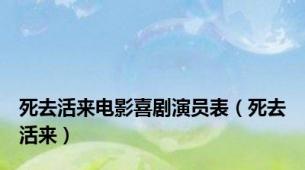 死去活来电影喜剧演员表（死去活来）